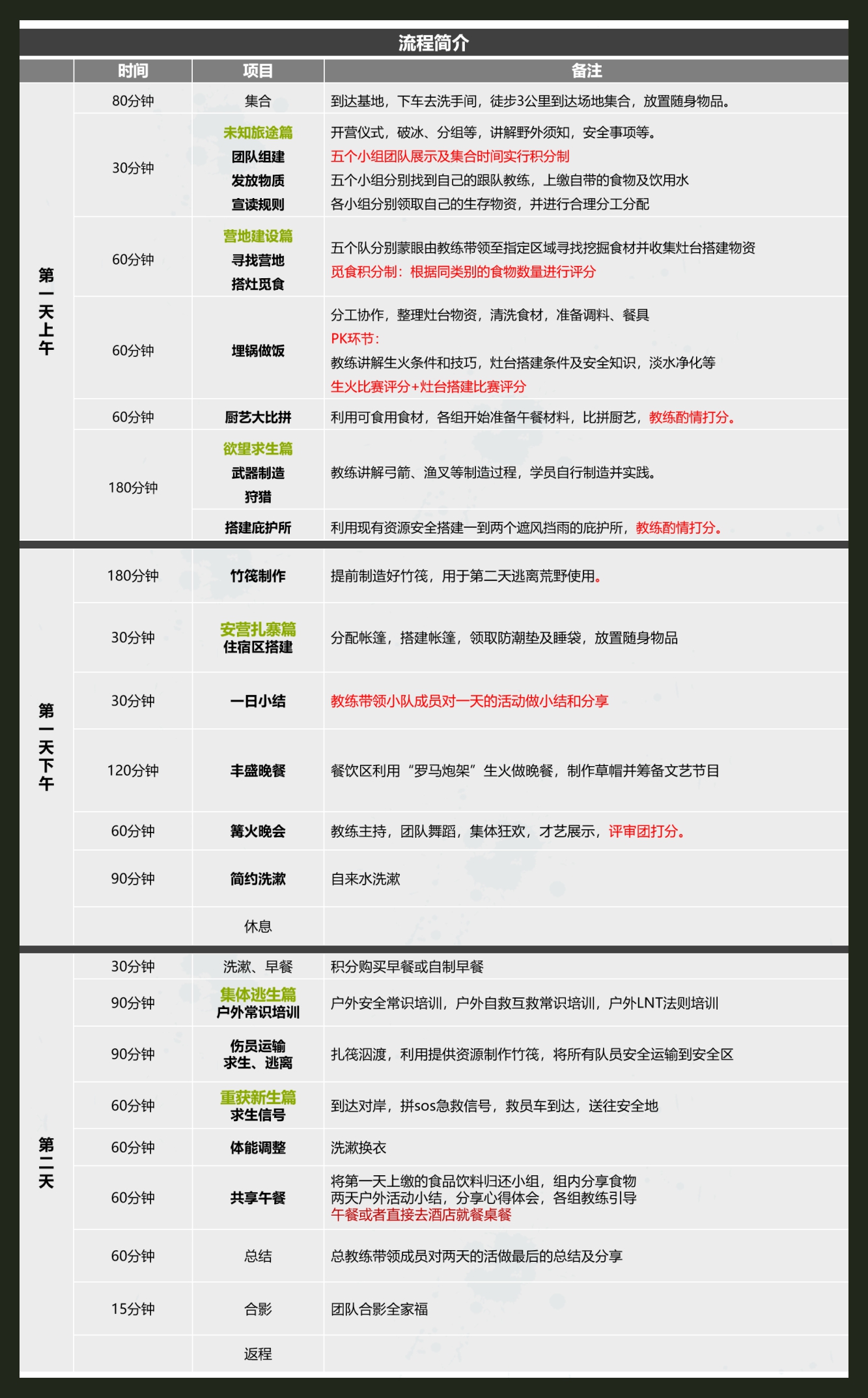 流程简介

| | 时间 | 项目 | 备注 |
|---|---|---|---|
| 第一天上午 | 80分钟 | 集合 | 到达基地，下车去洗手间，徒步3公里到达场地集合，放置随身物品。 |
| | 30分钟 | 未知旅途篇 团队组建 发放物质 宣读规则 | 开营仪式，破冰、分组等，讲解野外须知，安全事项等。 五个小组团队展示及集合时间实行积分制 五个小组分别找到自己的跟队教练，上缴自带的食物及饮用水 各小组分别领取自己的生存物资，并进行合理分工分配 |
| | 60分钟 | 营地建设篇 寻找营地 搭灶觅食 | 五个队分别蒙眼由教练带领至指定区域寻找挖掘食材并收集灶台搭建物资 觅食积分制：根据同类别的食物数量进行评分 |
| | 60分钟 | 埋锅做饭 | 分工协作，整理灶台物资，清洗食材，准备调料、餐具 PK环节： 教练讲解生火条件和技巧，灶台搭建条件及安全知识，淡水净化等 生火比赛评分+灶台搭建比赛评分 |
| | 60分钟 | 厨艺大比拼 | 利用可食用食材，各组开始准备午餐材料，比拼厨艺，教练酌情打分。 |
| | 180分钟 | 欲望求生篇 武器制造 狩猎 | 教练讲解弓箭、渔叉等制造过程，学员自行制造并实践。 |
| | | 搭建庇护所 | 利用现有资源安全搭建一到两个遮风挡雨的庇护所，教练酌情打分。 |
| 第一天下午 | 180分钟 | 竹筏制作 | 提前制造好竹筏，用于第二天逃离荒野使用。 |
| | 30分钟 | 安营扎寨篇 住宿区搭建 | 分配帐篷，搭建帐篷，领取防潮垫及睡袋，放置随身物品 |
| | 30分钟 | 一日小结 | 教练带领小队成员对一天的活动做小结和分享 |
| | 120分钟 | 丰盛晚餐 | 餐饮区利用“罗马炮架”生火做晚餐，制作草帽并筹备文艺节目 |
| | 60分钟 | 篝火晚会 | 教练主持，团队舞蹈，集体狂欢，才艺展示，评审团打分。 |
| | 90分钟 | 简约洗漱 | 自来水洗漱 |
| | | 休息 | |
| 第二天 | 30分钟 | 洗漱、早餐 | 积分购买早餐或自制早餐 |
| | 90分钟 | 集体逃生篇 户外常识培训 | 户外安全常识培训，户外自救互救常识培训，户外LNT法则培训 |
| | 90分钟 | 伤员运输 求生、逃离 | 扎筏泅渡，利用提供资源制作竹筏，将所有队员安全运输到安全区 |
| | 60分钟 | 重获新生篇 求生信号 | 到达对岸，拼sos急救信号，救员车到达，送往安全地 |
| | 60分钟 | 体能调整 | 洗漱换衣 |
| | 60分钟 | 共享午餐 | 将第一天上缴的食品饮料归还小组，组内分享食物 两天户外活动小结，分享心得体会，各组教练引导 午餐或者直接去酒店就餐桌餐 |
| | 60分钟 | 总结 | 总教练带领成员对两天的活做最后的总结及分享 |
| | 15分钟 | 合影 | 团队合影全家福 |
| | | 返程 | |